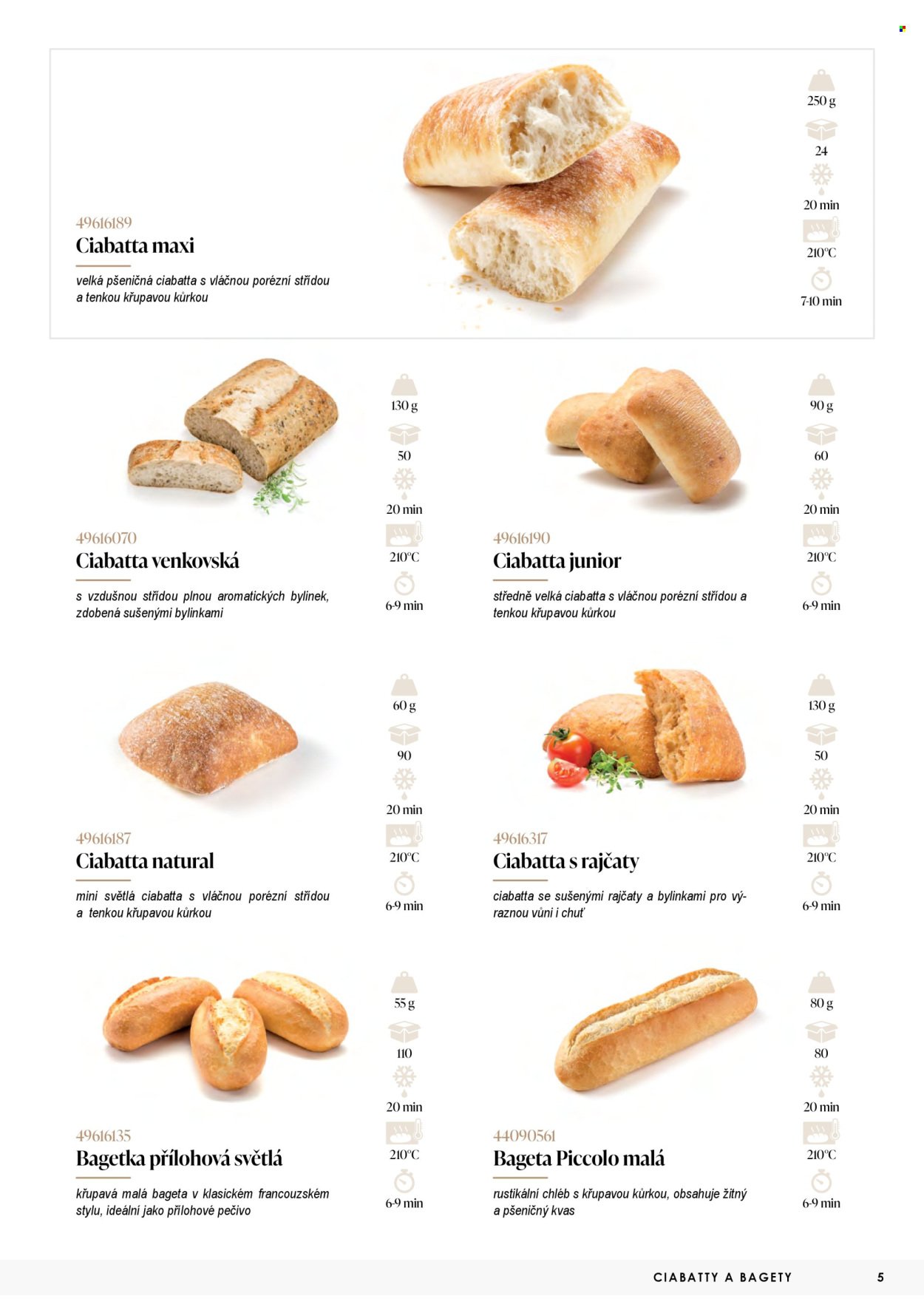 49616189
Ciabatta maxi

velká pšeničná ciabatta s vláčnou porézní střídou a tenkou křupavou kůrkou

250 g
24
20 min
210°C
7-10 min

49616070
Ciabatta venkovská

s vzdušnou střídou plnou aromatických bylinek, zdobená sušenými bylinkami

130 g
50
20 min
210°C
6-9 min

49616190
Ciabatta junior

středně velká ciabatta s vláčnou porézní střídou a tenkou křupavou kůrkou

90 g
60
20 min
210°C
6-9 min

49616187
Ciabatta natural

mini světlá ciabatta s vláčnou porézní střídou a tenkou křupavou kůrkou

60 g
90
20 min
210°C
6-9 min

49616317
Ciabatta s rajčaty

ciabatta se sušenými rajčaty a bylinkami pro výraznou vůni i chuť

130 g
50
20 min
210°C
6-9 min

49616135
Bagetka přílohová světlá

křupavá malá bageta v klasickém francouzském stylu, ideální jako přílohové pečivo

55 g
110
20 min
210°C
6-9 min

44090561
Bageta Piccolo malá

rustikální chléb s křupavou kůrkou, obsahuje žitný a pšeničný kvas

80 g
80
20 min
210°C
6-9 min

CIABATTY A BAGETY 5